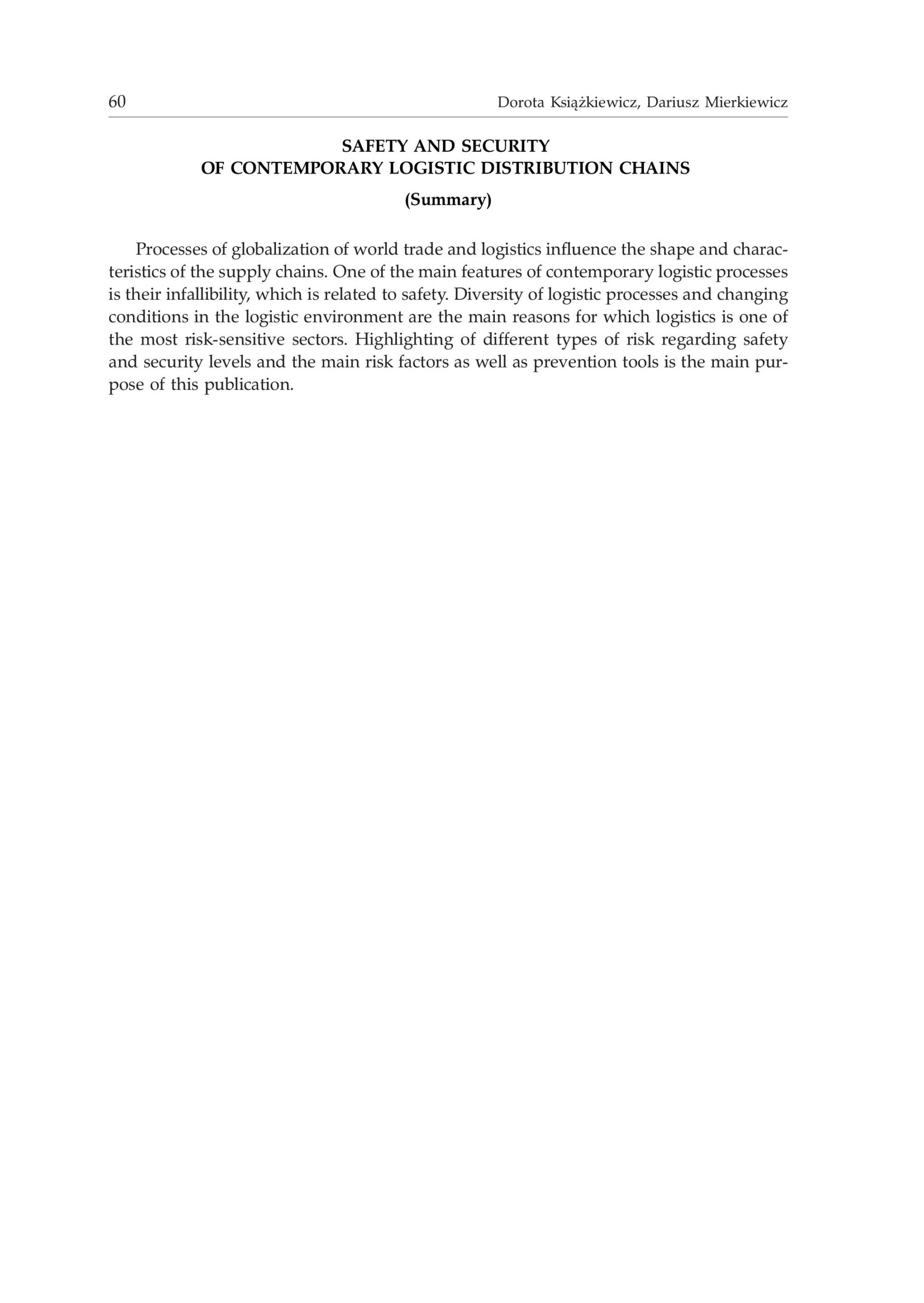 60 Dorota Książkiewicz, Dariusz Mierkiewicz

SAFETY AND SECURITY
OF CONTEMPORARY LOGISTIC DISTRIBUTION CHAINS

(Summary)

Processes of globalization of world trade and logistics influence the shape and characteristics of the supply chains. One of the main features of contemporary logistic processes is their infallibility, which is related to safety. Diversity of logistic processes and changing conditions in the logistic environment are the main reasons for which logistics is one of the most risk-sensitive sectors. Highlighting of different types of risk regarding safety and security levels and the main risk factors as well as prevention tools is the main purpose of this publication.